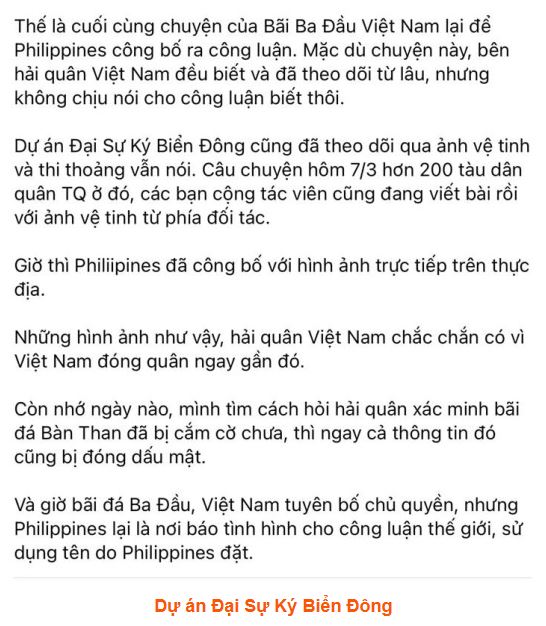 Thế là cuối cùng chuyện của Bãi Ba Đầu Việt Nam lại để Philippines công bố ra công luận. Mặc dù chuyện này, bên hải quân Việt Nam đều biết và đã theo dõi từ lâu, nhưng không chịu nói cho công luận biết thôi.

Dự án Đại Sự Ký Biển Đông cũng đã theo dõi qua ảnh vệ tinh và thi thoảng vẫn nói. Câu chuyện hôm 7/3 hơn 200 tàu dân quân TQ ở đó, các bạn cộng tác viên cũng đang viết bài rồi với ảnh vệ tinh từ phía đối tác.

Giờ thì Philiipines đã công bố với hình ảnh trực tiếp trên thực địa.

Những hình ảnh như vậy, hải quân Việt Nam chắc chắn có vì Việt Nam đóng quân ngay gần đó.

Còn nhớ ngày nào, mình tìm cách hỏi hải quân xác minh bãi đá Bàn Than đã bị cắm cờ chưa, thì ngay cả thông tin đó cũng bị đóng dấu mật.

Và giờ bãi đá Ba Đầu, Việt Nam tuyên bố chủ quyền, nhưng Philippines lại là nơi báo tình hình cho công luận thế giới, sử dụng tên do Philippines đặt.

Dự án Đại Sự Ký Biển Đông